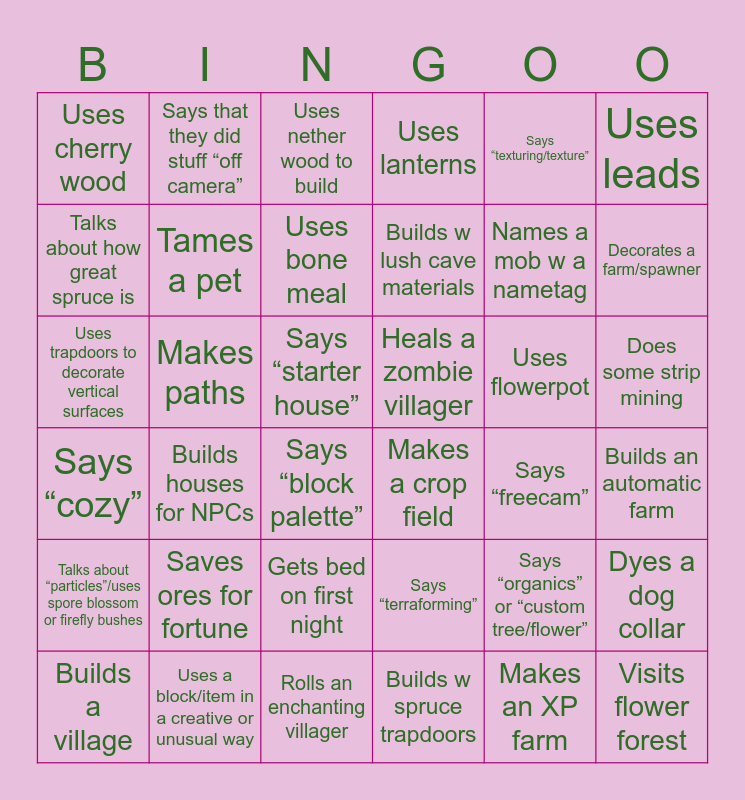 | B | I | N | G | O | O |
|---|---|---|---|---|---|
| Uses cherry wood | Says that they did stuff "off camera" | Uses nether wood to build | Uses lanterns | Says "texturing/texture" | Uses leads |
| Talks about how great spruce is | Tames a pet | Uses bone meal | Builds w lush cave materials | Names a mob w a nametag | Decorates a farm/spawner |
| Uses trapdoors to decorate vertical surfaces | Makes paths | Says "starter house" | Heals a zombie villager | Uses flowerpot | Does some strip mining |
| Says "cozy" | Builds houses for NPCs | Says "block palette" | Makes a crop field | Says "freecam" | Builds an automatic farm |
| Talks about "particles"/uses spore blossom or firefly bushes | Saves ores for fortune | Gets bed on first night | Says "terraforming" | Says "organics" or "custom tree/flower" | Dyes a dog collar |
| Builds a village | Uses a block/item in a creative or unusual way | Rolls an enchanting villager | Builds w spruce trapdoors | Makes an XP farm | Visits flower forest |